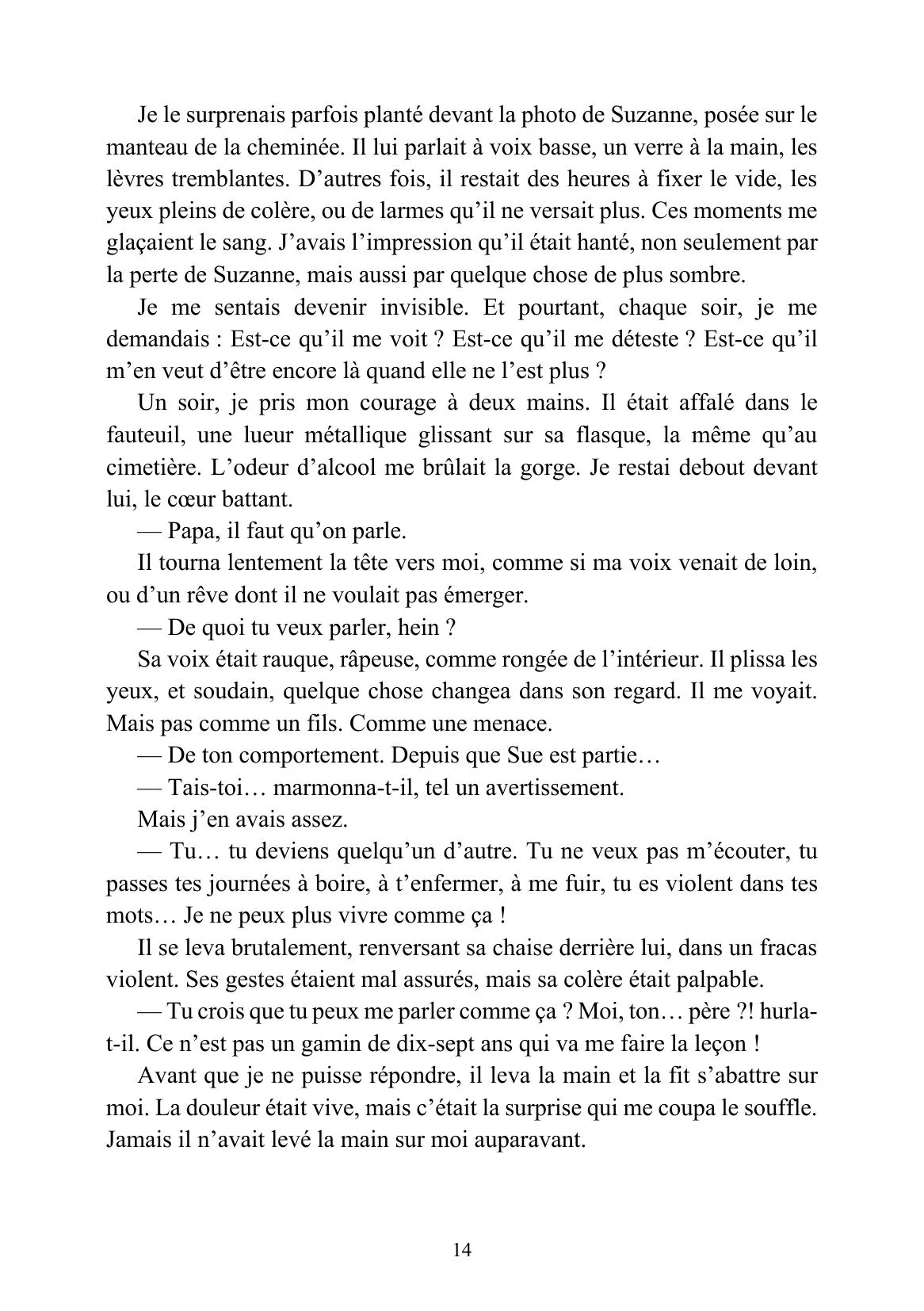 Je le surprenais parfois planté devant la photo de Suzanne, posée sur le manteau de la cheminée. Il lui parlait à voix basse, un verre à la main, les lèvres tremblantes. D'autres fois, il restait des heures à fixer le vide, les yeux pleins de colère, ou de larmes qu'il ne versait plus. Ces moments me glaçaient le sang. J'avais l'impression qu'il était hanté, non seulement par la perte de Suzanne, mais aussi par quelque chose de plus sombre.

Je me sentais devenir invisible. Et pourtant, chaque soir, je me demandais : Est-ce qu'il me voit ? Est-ce qu'il me déteste ? Est-ce qu'il m'en veut d'être encore là quand elle ne l'est plus ?

Un soir, je pris mon courage à deux mains. Il était affalé dans le fauteuil, une lueur métallique glissant sur sa flasque, la même qu'au cimetière. L'odeur d'alcool me brûlait la gorge. Je restai debout devant lui, le cœur battant.

— Papa, il faut qu'on parle.

Il tourna lentement la tête vers moi, comme si ma voix venait de loin, ou d'un rêve dont il ne voulait pas émerger.

— De quoi tu veux parler, hein ?

Sa voix était rauque, râpeuse, comme rongée de l'intérieur. Il plissa les yeux, et soudain, quelque chose changea dans son regard. Il me voyait. Mais pas comme un fils. Comme une menace.

— De ton comportement. Depuis que Sue est partie…

— Tais-toi… marmonna-t-il, tel un avertissement.

Mais j'en avais assez.

— Tu… tu deviens quelqu'un d'autre. Tu ne veux pas m'écouter, tu passes tes journées à boire, à t'enfermer, à me fuir, tu es violent dans tes mots… Je ne peux plus vivre comme ça !

Il se leva brutalement, renversant sa chaise derrière lui, dans un fracas violent. Ses gestes étaient mal assurés, mais sa colère était palpable.

— Tu crois que tu peux me parler comme ça ? Moi, ton… père ?! hurla-t-il. Ce n'est pas un gamin de dix-sept ans qui va me faire la leçon !

Avant que je ne puisse répondre, il leva la main et la fit s'abattre sur moi. La douleur était vive, mais c'était la surprise qui me coupa le souffle. Jamais il n'avait levé la main sur moi auparavant.

14